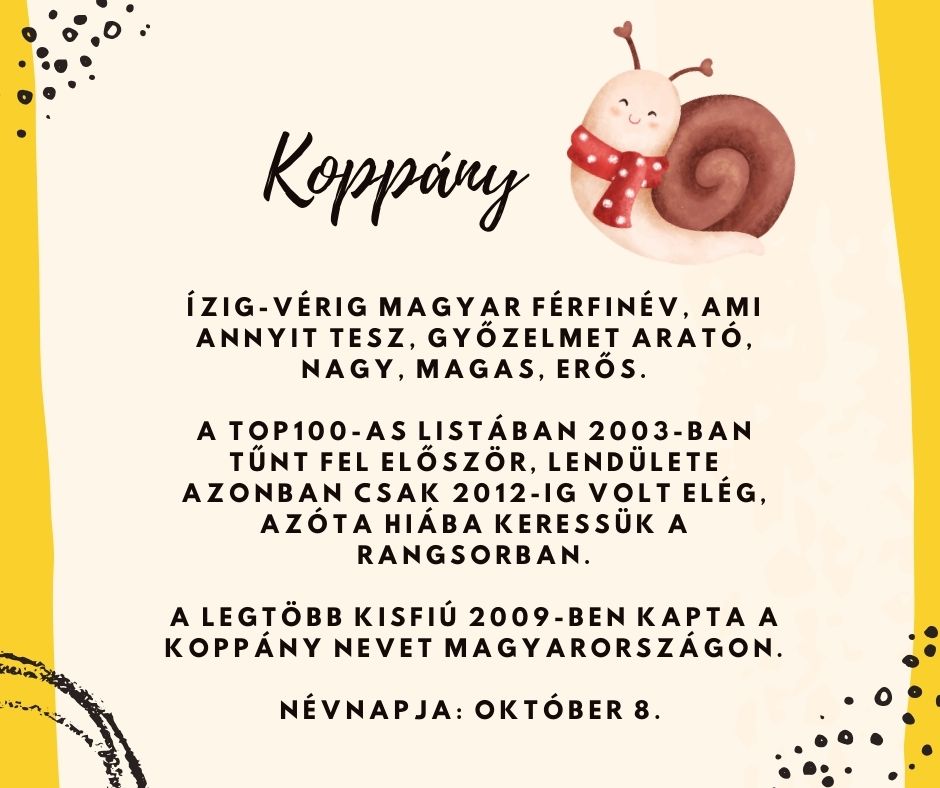 Koppány

ÍZIG-VÉRIG MAGYAR FÉRFINÉV, AMI ANNYIT TESZ, GYŐZELMET ARATÓ, NAGY, MAGAS, ERŐS.

A TOP100-AS LISTÁBAN 2003-BAN TŰNT FEL ELŐSZÖR, LENDÜLETE AZONBAN CSAK 2012-IG VOLT ELÉG, AZÓTA HIÁBA KERESSÜK A RANGSORBAN.

A LEGTÖBB KISFIÚ 2009-BEN KAPTA A KOPPÁNY NEVET MAGYARORSZÁGON.

NÉVNAPJA: OKTÓBER 8.